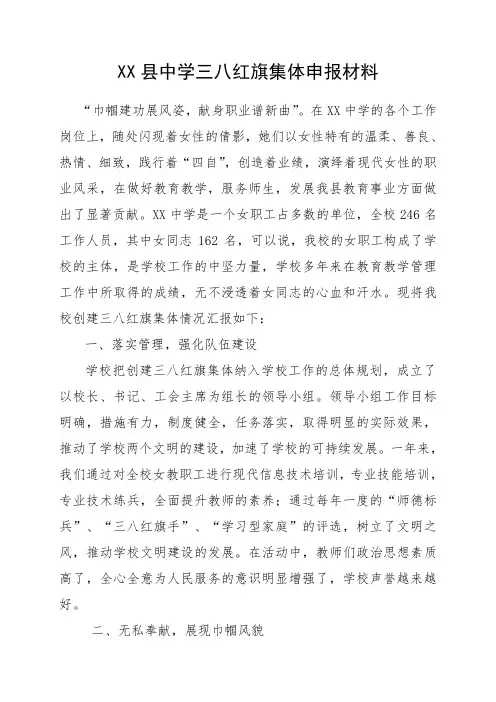 XX县中学三八红旗集体申报材料

“巾帼建功展风姿，献身职业谱新曲”。在XX中学的各个工作岗位上，随处闪现着女性的倩影，她们以女性特有的温柔、善良、热情、细致，践行着“四自”，创造着业绩，演绎着现代女性的职业风采，在做好教育教学，服务师生，发展我县教育事业方面做出了显著贡献。XX中学是一个女职工占多数的单位，全校246名工作人员，其中女同志162名，可以说，我校的女职工构成了学校的主体，是学校工作的中坚力量，学校多年来在教育教学管理工作中所取得的成绩，无不浸透着女同志的心血和汗水。现将我校创建三八红旗集体情况汇报如下：

一、落实管理，强化队伍建设

学校把创建三八红旗集体纳入学校工作的总体规划，成立了以校长、书记、工会主席为组长的领导小组。领导小组工作目标明确，措施有力，制度健全，任务落实，取得明显的实际效果，推动了学校两个文明的建设，加速了学校的可持续发展。一年来，我们通过对全校女教职工进行现代信息技术培训，专业技能培训，专业技术练兵，全面提升教师的素养；通过每年一度的“师德标兵”、“三八红旗手”、“学习型家庭”的评选，树立了文明之风，推动学校文明建设的发展。在活动中，教师们政治思想素质高了，全心全意为人民服务的意识明显增强了，学校声誉越来越好。

二、无私奉献，展现巾帼风貌